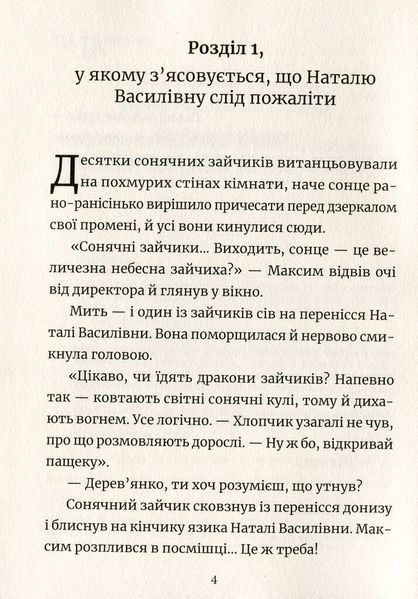 Розділ 1,
у якому з'ясовується, що Наталю Василівну слід пожаліти

Десятки сонячних зайчиків витанцьовували на похмурих стінах кімнати, наче сонце рано-ранісінько вирішило причесати перед дзеркалом свої промені, й усі вони кинулися сюди.

«Сонячні зайчики... Виходить, сонце — це величезна небесна зайчиха?» — Максим відвів очі від директора й глянув у вікно.

Мить — і один із зайчиків сів на перенісся Наталі Василівни. Вона поморщилася й нервово смикнула головою.

«Цікаво, чи їдять дракони зайчиків? Напевно так — ковтають світні сонячні кулі, тому й дихають вогнем. Усе логічно. — Хлопчик узагалі не чув, про що розмовляють дорослі. — Ну ж бо, відкривай пащеку».

— Дерев'янко, ти хоч розумієш, що утнув?

Сонячний зайчик сковзнув із перенісся донизу і блиснув на кінчику язика Наталі Василівни. Максим розплився в посмішці... Це ж треба!

4